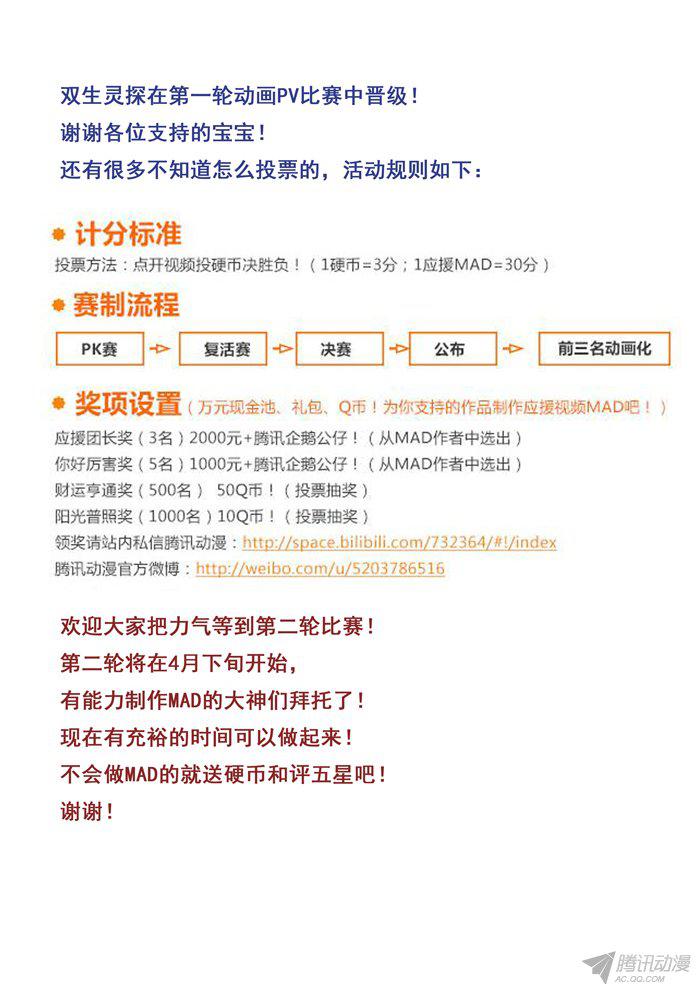 双生灵探在第一轮动画PV比赛中晋级！

谢谢各位支持的宝宝！

还有很多不知道怎么投票的，活动规则如下：

计分标准

投票方法：点开视频投硬币决胜负！（1硬币=3分；1应援MAD=30分）

赛制流程

PK赛 复活赛 决赛 公布 前三名动画化

奖项设置（万元现金池、礼包、Q币！为你支持的作品制作应援视频MAD吧！）

应援团长奖（3名）2000元+腾讯企鹅公仔！（从MAD作者中选出）
你好厉害奖（5名）1000元+腾讯企鹅公仔！（从MAD作者中选出）
财运亨通奖（500名） 50Q币！（投票抽奖）
阳光普照奖（1000名）10Q币！（投票抽奖）
领奖请站内私信腾讯动漫：http://space.bilibili.com/732364/#!/index
腾讯动漫官方微博：http://weibo.com/u/5203786516

欢迎大家把力气等到第二轮比赛！
第二轮将在4月下旬开始，
有能力制作MAD的大神们拜托了！
现在有充裕的时间可以做起来！
不会做MAD的就送硬币和评五星吧！
谢谢！

腾讯动漫
AC.QQ.COM